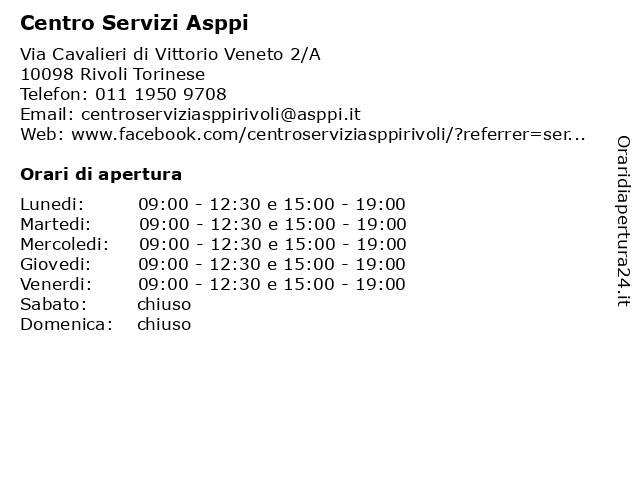 Centro Servizi Asppi

Via Cavalieri di Vittorio Veneto 2/A
10098 Rivoli Torinese
Telefon: 011 1950 9708
Email: centroserviziasppirivoli@asppi.it
Web: www.facebook.com/centroserviziasppirivoli/?referrer=ser...

Orari di apertura

| | |
|---|---|
| Lunedi: | 09:00 - 12:30 e 15:00 - 19:00 |
| Martedi: | 09:00 - 12:30 e 15:00 - 19:00 |
| Mercoledi: | 09:00 - 12:30 e 15:00 - 19:00 |
| Giovedi: | 09:00 - 12:30 e 15:00 - 19:00 |
| Venerdi: | 09:00 - 12:30 e 15:00 - 19:00 |
| Sabato: | chiuso |
| Domenica: | chiuso |

Oraridiapertura24.it